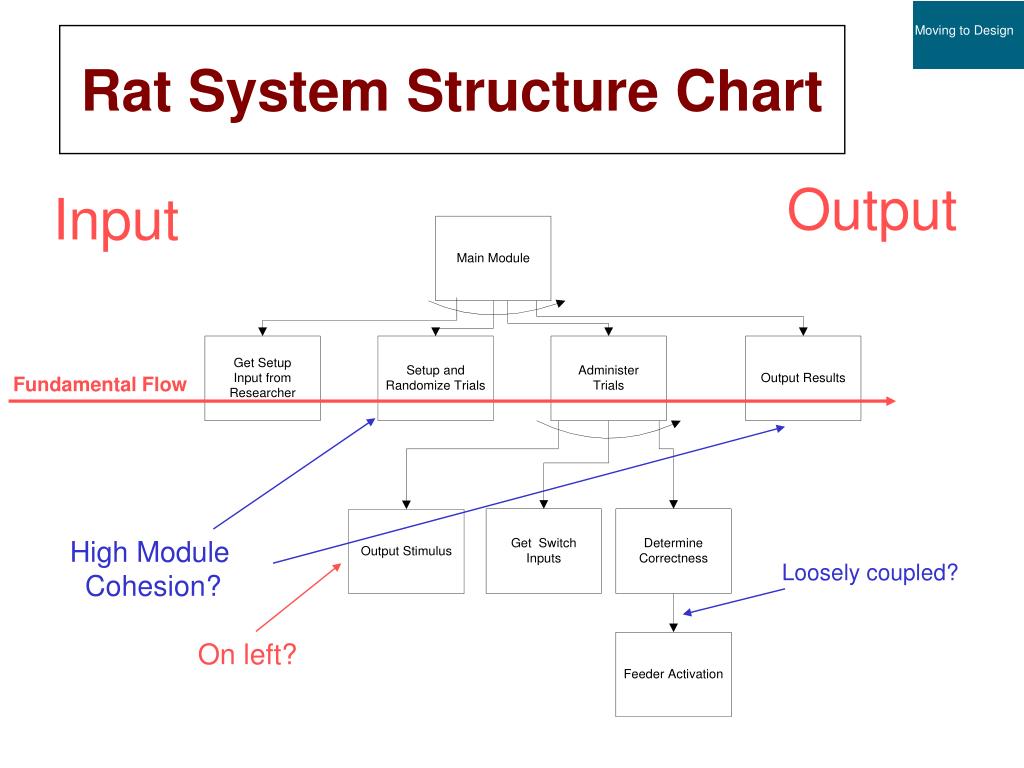 Moving to Design

Rat System Structure Chart

Input

Output

Main Module

Fundamental Flow

Get Setup Input from Researcher

Setup and Randomize Trials

Administer Trials

Output Results

High Module Cohesion?

Output Stimulus

Get Switch Inputs

Determine Correctness

Loosely coupled?

On left?

Feeder Activation